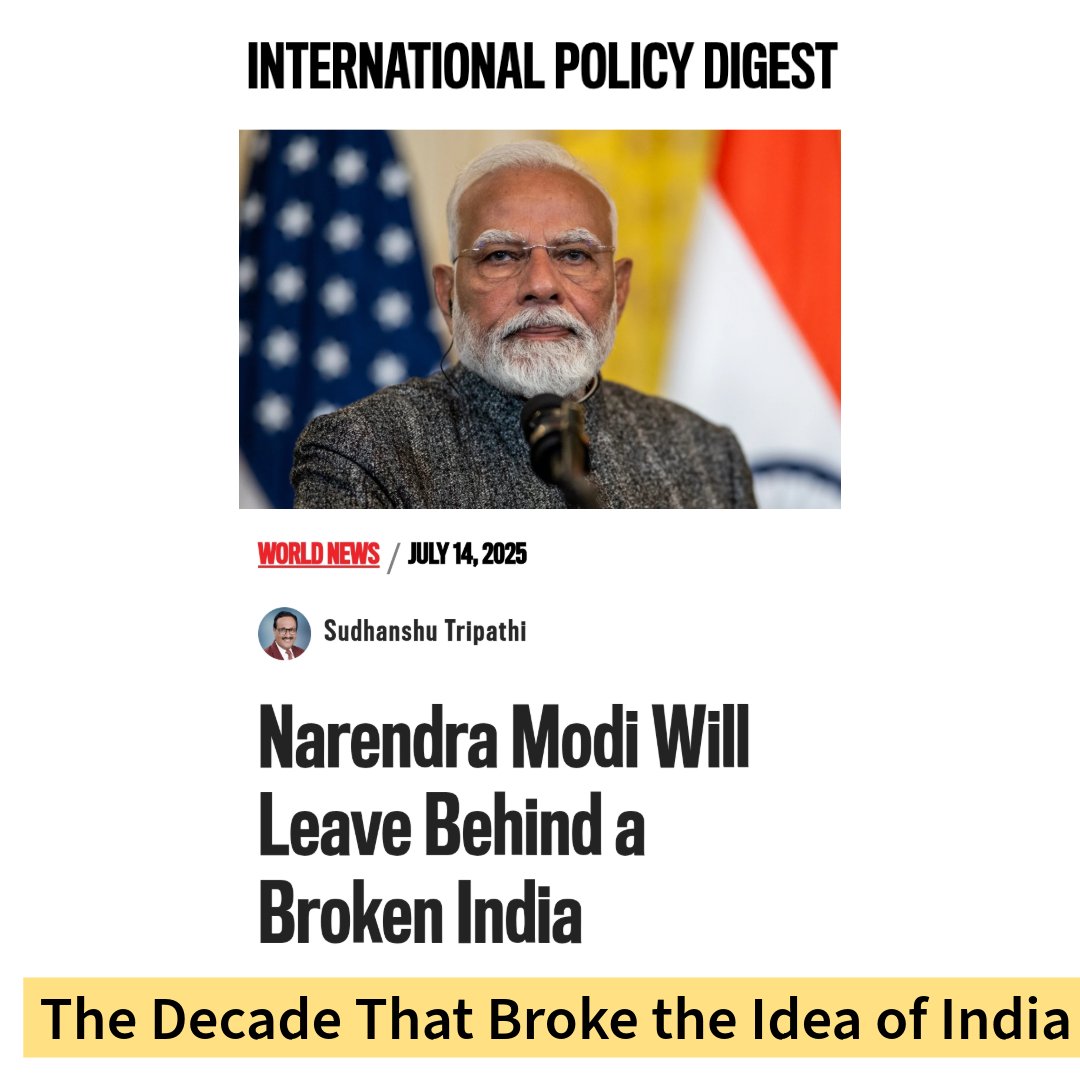 INTERNATIONAL POLICY DIGEST

WORLD NEWS / JULY 14, 2025

Sudhanshu Tripathi

Narendra Modi Will Leave Behind a Broken India

The Decade That Broke the Idea of India